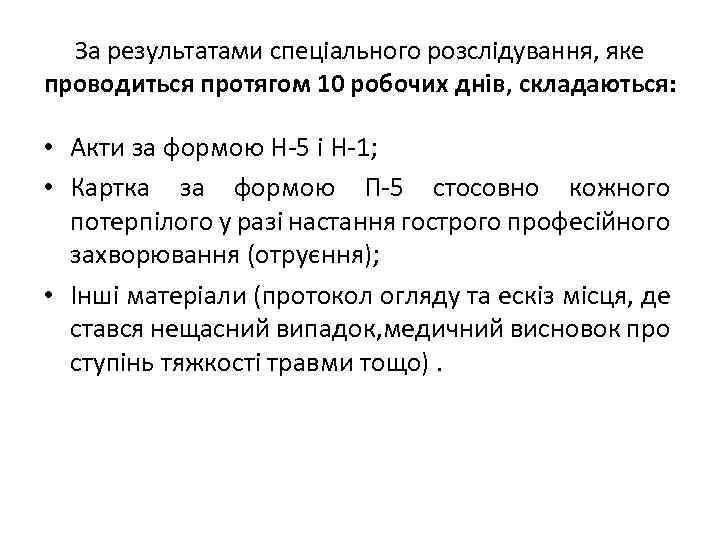 За результатами спеціального розслідування, яке проводиться протягом 10 робочих днів, складаються:

• Акти за формою Н-5 і Н-1;
• Картка за формою П-5 стосовно кожного потерпілого у разі настання гострого професійного захворювання (отруєння);
• Інші матеріали (протокол огляду та ескіз місця, де стався нещасний випадок,медичний висновок про ступінь тяжкості травми тощо) .